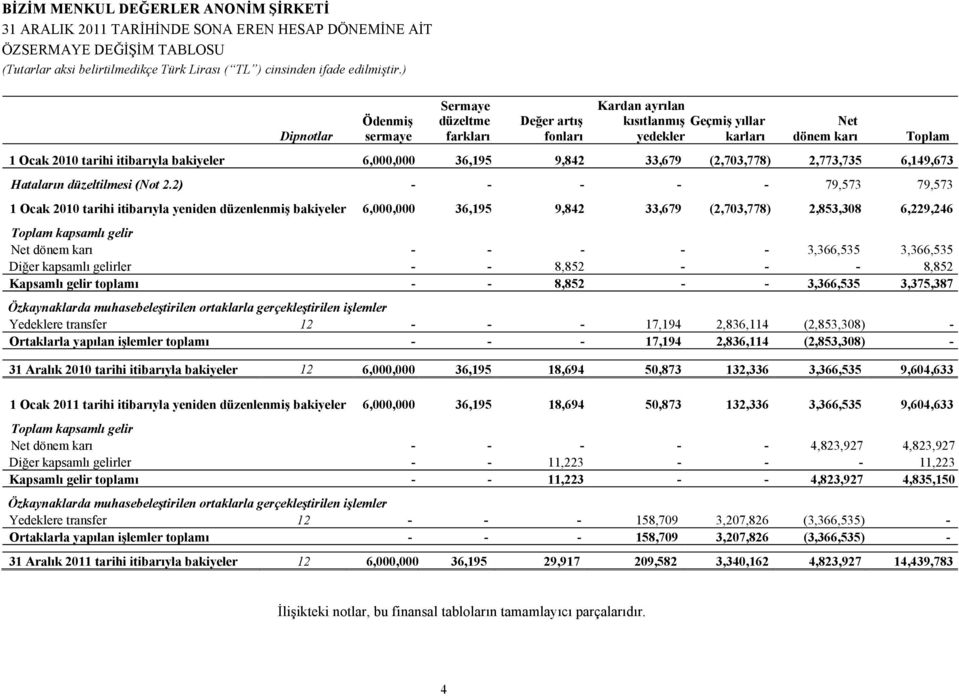 BİZİM MENKUL DEĞERLER ANONİM ŞİRKETİ
31 ARALIK 2011 TARİHİNDE SONA EREN HESAP DÖNEMİNE AİT
ÖZSERMAYE DEĞİŞİM TABLOSU
(Tutarlar aksi belirtilmedikçe Türk Lirası ("TL") cinsinden ifade edilmiştir.)

| | Dipnotlar | Ödenmiş sermaye | Sermaye düzeltme farkları | Değer artış fonları | Kardan ayrılan kısıtlanmış yedekler | Geçmiş yıllar karları | Net dönem karı | Toplam |
|---|---|---|---|---|---|---|---|---|
| 1 Ocak 2010 tarihi itibarıyla bakiyeler | | 6,000,000 | 36,195 | 9,842 | 33,679 | (2,703,778) | 2,773,735 | 6,149,673 |
| Hataların düzeltilmesi (Not 2.2) | | - | - | - | - | - | 79,573 | 79,573 |
| 1 Ocak 2010 tarihi itibarıyla yeniden düzenlenmiş bakiyeler | | 6,000,000 | 36,195 | 9,842 | 33,679 | (2,703,778) | 2,853,308 | 6,229,246 |
| Toplam kapsamlı gelir | | | | | | | | |
| Net dönem karı | | - | - | - | - | - | 3,366,535 | 3,366,535 |
| Diğer kapsamlı gelirler | | - | - | 8,852 | - | - | - | 8,852 |
| Kapsamlı gelir toplamı | | - | - | 8,852 | - | - | 3,366,535 | 3,375,387 |
| Özkaynaklarda muhasebeleştirilen ortaklarla gerçekleştirilen işlemler | | | | | | | | |
| Yedeklere transfer | 12 | - | - | - | 17,194 | 2,836,114 | (2,853,308) | - |
| Ortaklarla yapılan işlemler toplamı | | - | - | - | 17,194 | 2,836,114 | (2,853,308) | - |
| 31 Aralık 2010 tarihi itibarıyla bakiyeler | 12 | 6,000,000 | 36,195 | 18,694 | 50,873 | 132,336 | 3,366,535 | 9,604,633 |
| 1 Ocak 2011 tarihi itibarıyla yeniden düzenlenmiş bakiyeler | | 6,000,000 | 36,195 | 18,694 | 50,873 | 132,336 | 3,366,535 | 9,604,633 |
| Toplam kapsamlı gelir | | | | | | | | |
| Net dönem karı | | - | - | - | - | - | 4,823,927 | 4,823,927 |
| Diğer kapsamlı gelirler | | - | - | 11,223 | - | - | - | 11,223 |
| Kapsamlı gelir toplamı | | - | - | 11,223 | - | - | 4,823,927 | 4,835,150 |
| Özkaynaklarda muhasebeleştirilen ortaklarla gerçekleştirilen işlemler | | | | | | | | |
| Yedeklere transfer | 12 | - | - | - | 158,709 | 3,207,826 | (3,366,535) | - |
| Ortaklarla yapılan işlemler toplamı | | - | - | - | 158,709 | 3,207,826 | (3,366,535) | - |
| 31 Aralık 2011 tarihi itibarıyla bakiyeler | 12 | 6,000,000 | 36,195 | 29,917 | 209,582 | 3,340,162 | 4,823,927 | 14,439,783 |

İlişikteki notlar, bu finansal tabloların tamamlayıcı parçalarıdır.

4